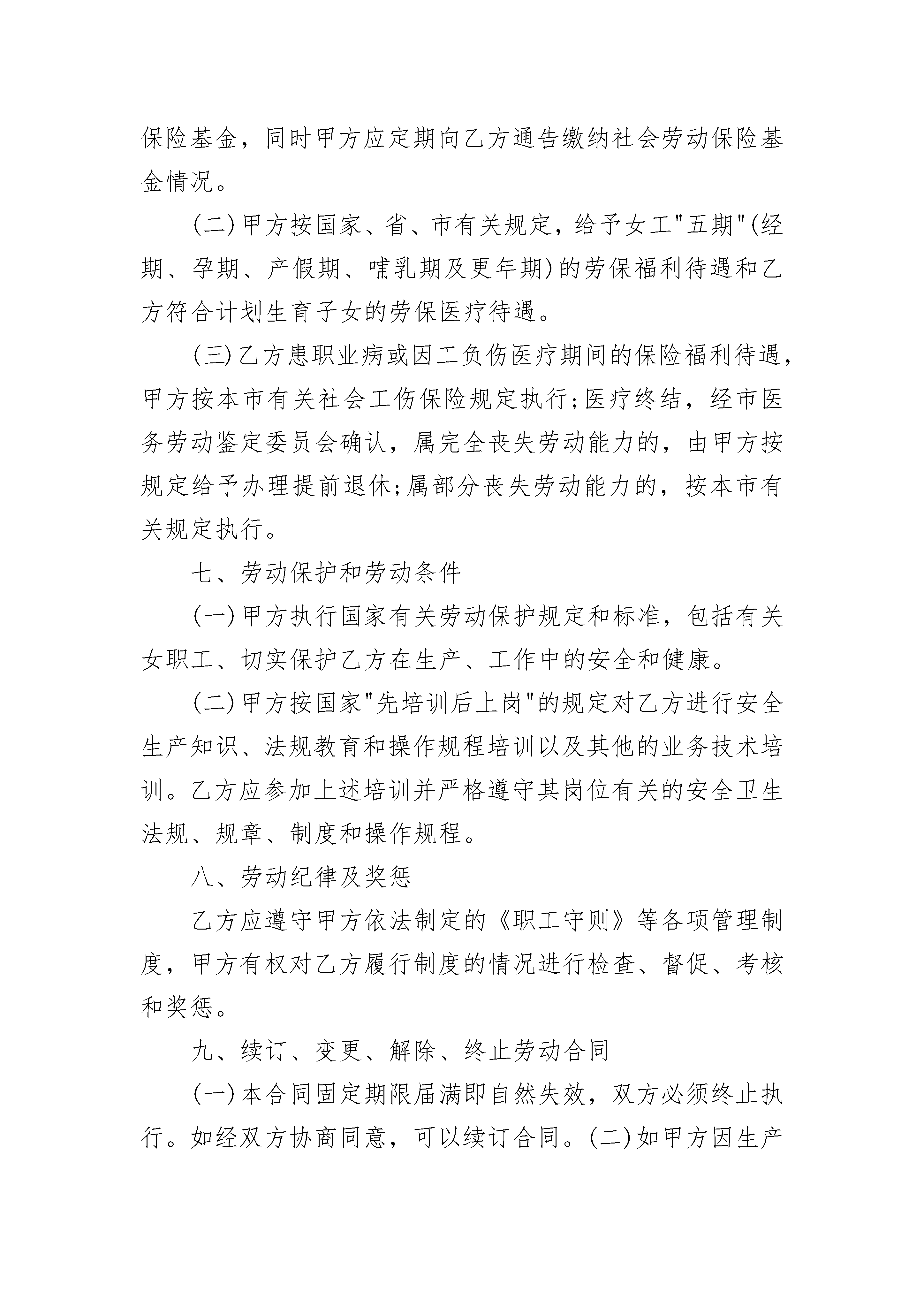 保险基金，同时甲方应定期向乙方通告缴纳社会劳动保险基金情况。

(二)甲方按国家、省、市有关规定，给予女工"五期"(经期、孕期、产假期、哺乳期及更年期)的劳保福利待遇和乙方符合计划生育子女的劳保医疗待遇。

(三)乙方患职业病或因工负伤医疗期间的保险福利待遇，甲方按本市有关社会工伤保险规定执行;医疗终结，经市医务劳动鉴定委员会确认，属完全丧失劳动能力的，由甲方按规定给予办理提前退休;属部分丧失劳动能力的，按本市有关规定执行。

七、劳动保护和劳动条件

(一)甲方执行国家有关劳动保护规定和标准，包括有关女职工、切实保护乙方在生产、工作中的安全和健康。

(二)甲方按国家"先培训后上岗"的规定对乙方进行安全生产知识、法规教育和操作规程培训以及其他的业务技术培训。乙方应参加上述培训并严格遵守其岗位有关的安全卫生法规、规章、制度和操作规程。

八、劳动纪律及奖惩

乙方应遵守甲方依法制定的《职工守则》等各项管理制度，甲方有权对乙方履行制度的情况进行检查、督促、考核和奖惩。

九、续订、变更、解除、终止劳动合同

(一)本合同固定期限届满即自然失效，双方必须终止执行。如经双方协商同意，可以续订合同。(二)如甲方因生产